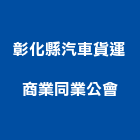 彰化縣汽車貨運
商業同業公會